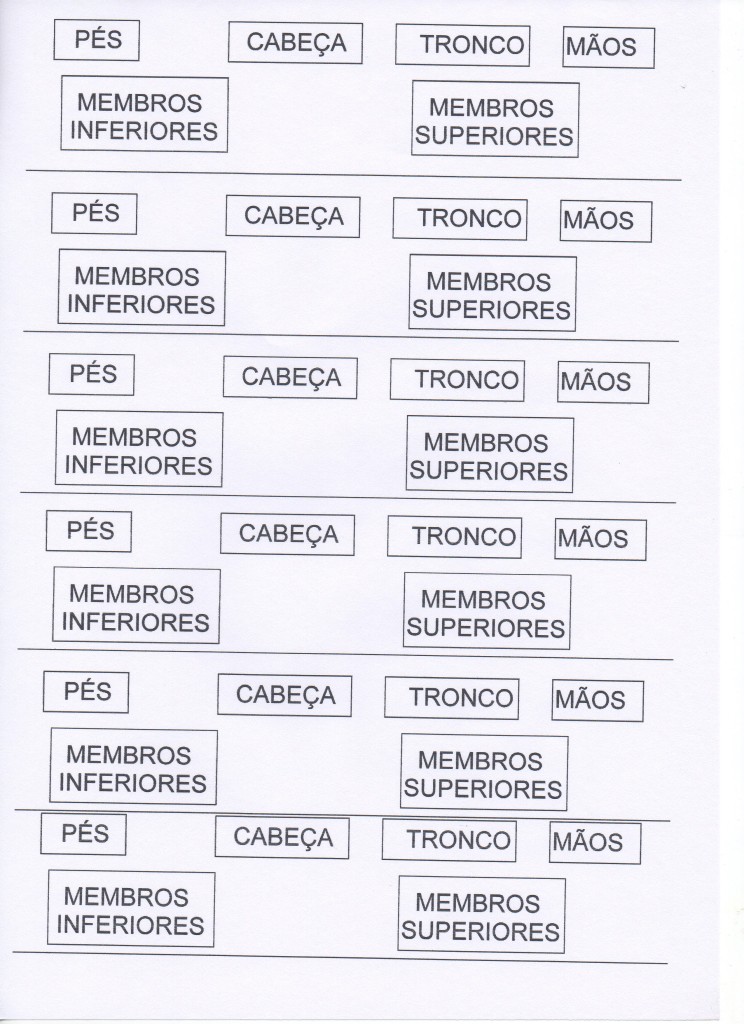 PÉS CABEÇA TRONCO MÃOS

MEMBROS INFERIORES

MEMBROS SUPERIORES

PÉS CABEÇA TRONCO MÃOS

MEMBROS INFERIORES

MEMBROS SUPERIORES

PÉS CABEÇA TRONCO MÃOS

MEMBROS INFERIORES

MEMBROS SUPERIORES

PÉS CABEÇA TRONCO MÃOS

MEMBROS INFERIORES

MEMBROS SUPERIORES

PÉS CABEÇA TRONCO MÃOS

MEMBROS INFERIORES

MEMBROS SUPERIORES

PÉS CABEÇA TRONCO MÃOS

MEMBROS INFERIORES

MEMBROS SUPERIORES